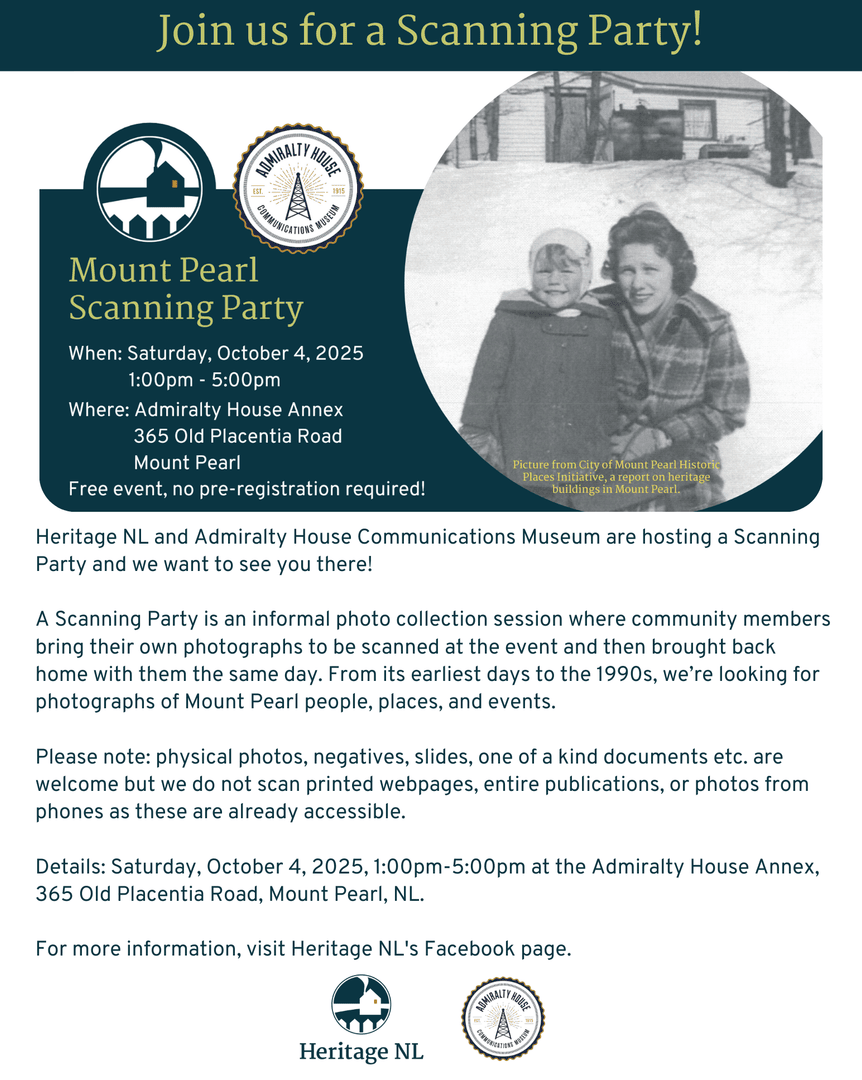 Join us for a Scanning Party!

ADMIRALTY HOUSE
EST. 1915
COMMUNICATIONS MUSEUM

Mount Pearl
Scanning Party

When: Saturday, October 4, 2025
1:00pm - 5:00pm
Where: Admiralty House Annex
365 Old Placentia Road
Mount Pearl
Free event, no pre-registration required!

Picture from City of Mount Pearl Historic Places Initiative, a report on heritage buildings in Mount Pearl.

Heritage NL and Admiralty House Communications Museum are hosting a Scanning Party and we want to see you there!

A Scanning Party is an informal photo collection session where community members bring their own photographs to be scanned at the event and then brought back home with them the same day. From its earliest days to the 1990s, we're looking for photographs of Mount Pearl people, places, and events.

Please note: physical photos, negatives, slides, one of a kind documents etc. are welcome but we do not scan printed webpages, entire publications, or photos from phones as these are already accessible.

Details: Saturday, October 4, 2025, 1:00pm-5:00pm at the Admiralty House Annex, 365 Old Placentia Road, Mount Pearl, NL.

For more information, visit Heritage NL's Facebook page.

Heritage NL

ADMIRALTY HOUSE
EST. 1915
COMMUNICATIONS MUSEUM